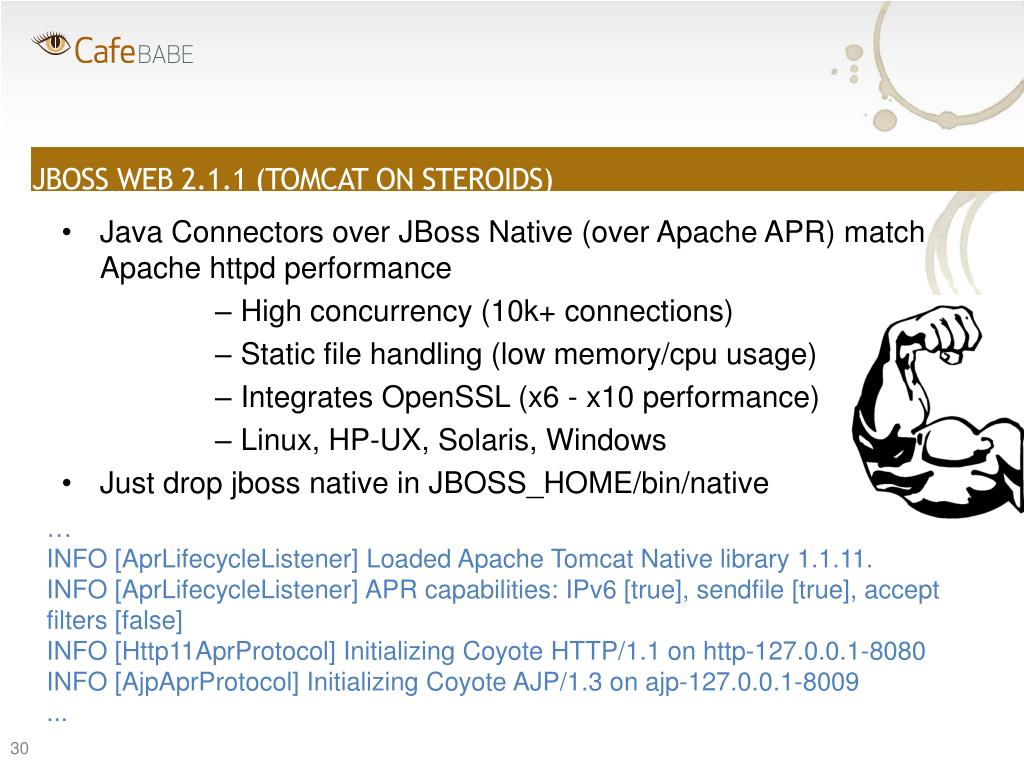 CafeBABE

JBOSS WEB 2.1.1 (TOMCAT ON STEROIDS)

• Java Connectors over JBoss Native (over Apache APR) match Apache httpd performance
– High concurrency (10k+ connections)
– Static file handling (low memory/cpu usage)
– Integrates OpenSSL (x6 - x10 performance)
– Linux, HP-UX, Solaris, Windows
• Just drop jboss native in JBOSS_HOME/bin/native

…
INFO [AprLifecycleListener] Loaded Apache Tomcat Native library 1.1.11.
INFO [AprLifecycleListener] APR capabilities: IPv6 [true], sendfile [true], accept filters [false]
INFO [Http11AprProtocol] Initializing Coyote HTTP/1.1 on http-127.0.0.1-8080
INFO [AjpAprProtocol] Initializing Coyote AJP/1.3 on ajp-127.0.0.1-8009
...

30